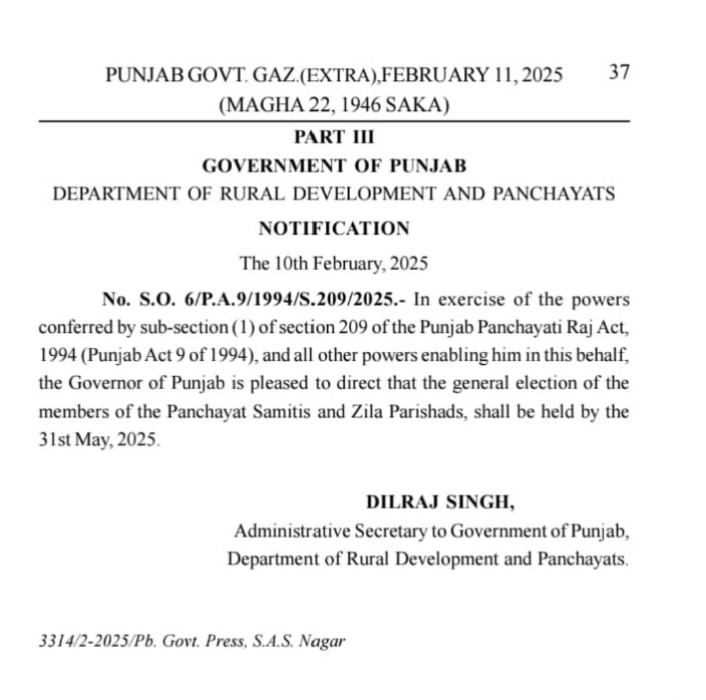 PUNJAB GOVT. GAZ.(EXTRA),FEBRUARY 11, 2025 37
(MAGHA 22, 1946 SAKA)

PART III

GOVERNMENT OF PUNJAB

DEPARTMENT OF RURAL DEVELOPMENT AND PANCHAYATS

NOTIFICATION

The 10th February, 2025

No. S.O. 6/P.A.9/1994/S.209/2025.- In exercise of the powers conferred by sub-section (1) of section 209 of the Punjab Panchayati Raj Act, 1994 (Punjab Act 9 of 1994), and all other powers enabling him in this behalf, the Governor of Punjab is pleased to direct that the general election of the members of the Panchayat Samitis and Zila Parishads, shall be held by the 31st May, 2025.

DILRAJ SINGH,
Administrative Secretary to Government of Punjab,
Department of Rural Development and Panchayats.

3314/2-2025/Pb. Govt. Press, S.A.S. Nagar